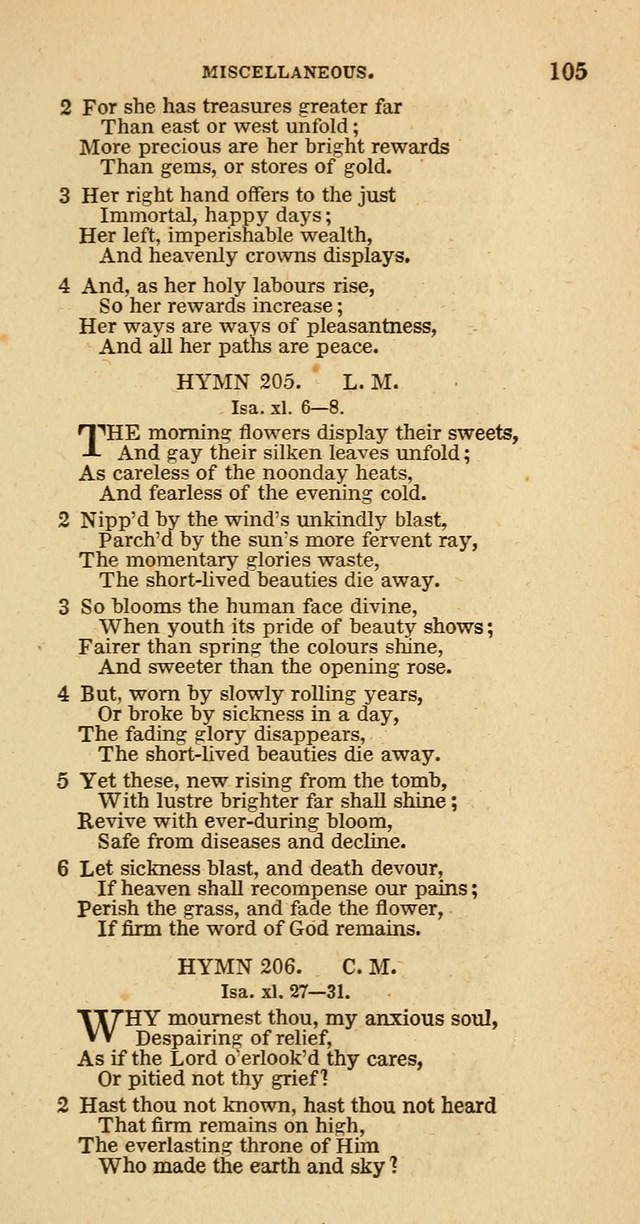 MISCELLANEOUS. 105

2 For she has treasures greater far
Than east or west unfold;
More precious are her bright rewards
Than gems, or stores of gold.

3 Her right hand offers to the just
Immortal, happy days;
Her left, imperishable wealth,
And heavenly crowns displays.

4 And, as her holy labours rise,
So her rewards increase;
Her ways are ways of pleasantness,
And all her paths are peace.

HYMN 205. L. M.

Isa. xl. 6—8.

THE morning flowers display their sweets,
And gay their silken leaves unfold;
As careless of the noonday heats,
And fearless of the evening cold.

2 Nipp'd by the wind's unkindly blast,
Parch'd by the sun's more fervent ray,
The momentary glories waste,
The short-lived beauties die away.

3 So blooms the human face divine,
When youth its pride of beauty shows;
Fairer than spring the colours shine,
And sweeter than the opening rose.

4 But, worn by slowly rolling years,
Or broke by sickness in a day,
The fading glory disappears,
The short-lived beauties die away.

5 Yet these, new rising from the tomb,
With lustre brighter far shall shine;
Revive with ever-during bloom,
Safe from diseases and decline.

6 Let sickness blast, and death devour,
If heaven shall recompense our pains;
Perish the grass, and fade the flower,
If firm the word of God remains.

HYMN 206. C. M.

Isa. xl. 27—31.

WHY mournest thou, my anxious soul,
Despairing of relief,
As if the Lord o'erlook'd thy cares,
Or pitied not thy grief?

2 Hast thou not known, hast thou not heard
That firm remains on high,
The everlasting throne of Him
Who made the earth and sky?